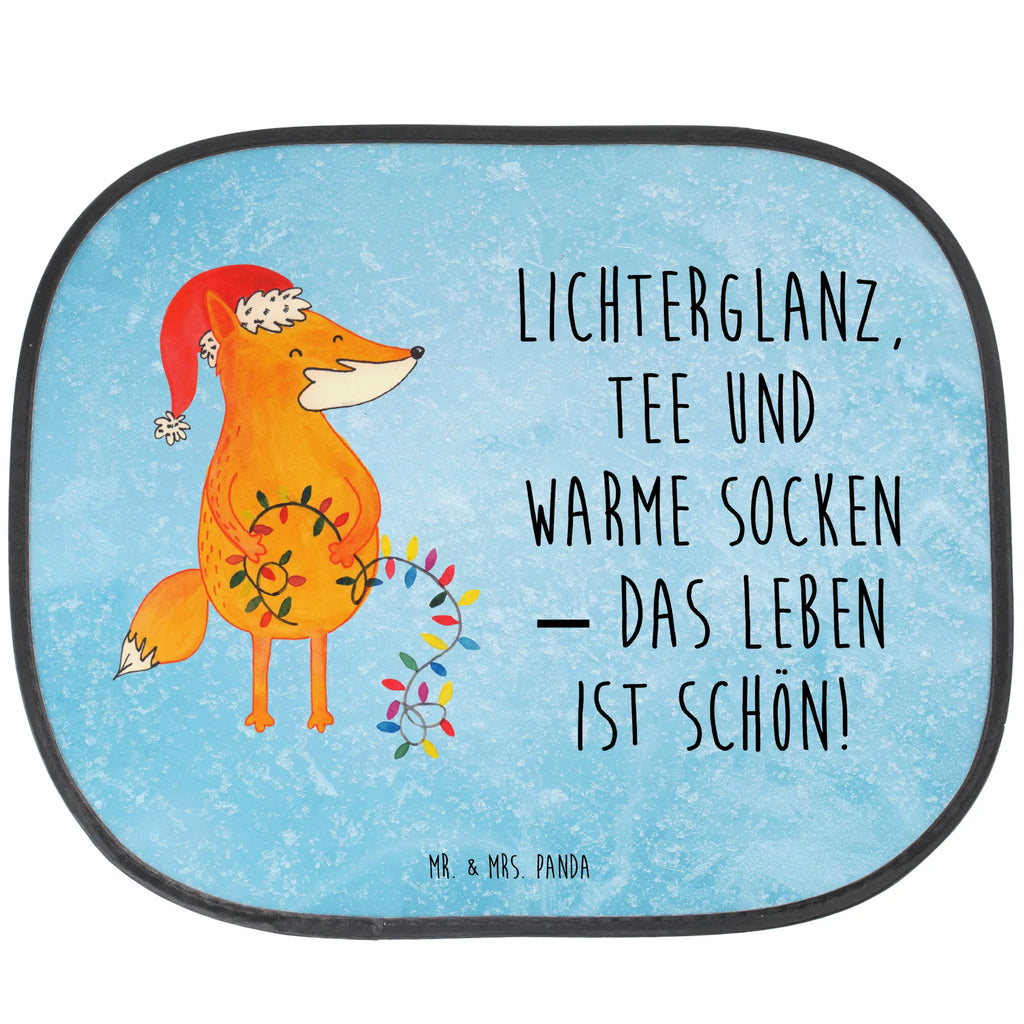 LICHTERGLANZ, TEE UND WARME SOCKEN — DAS LEBEN IST SCHÖN!

MR. & MRS. PANDA